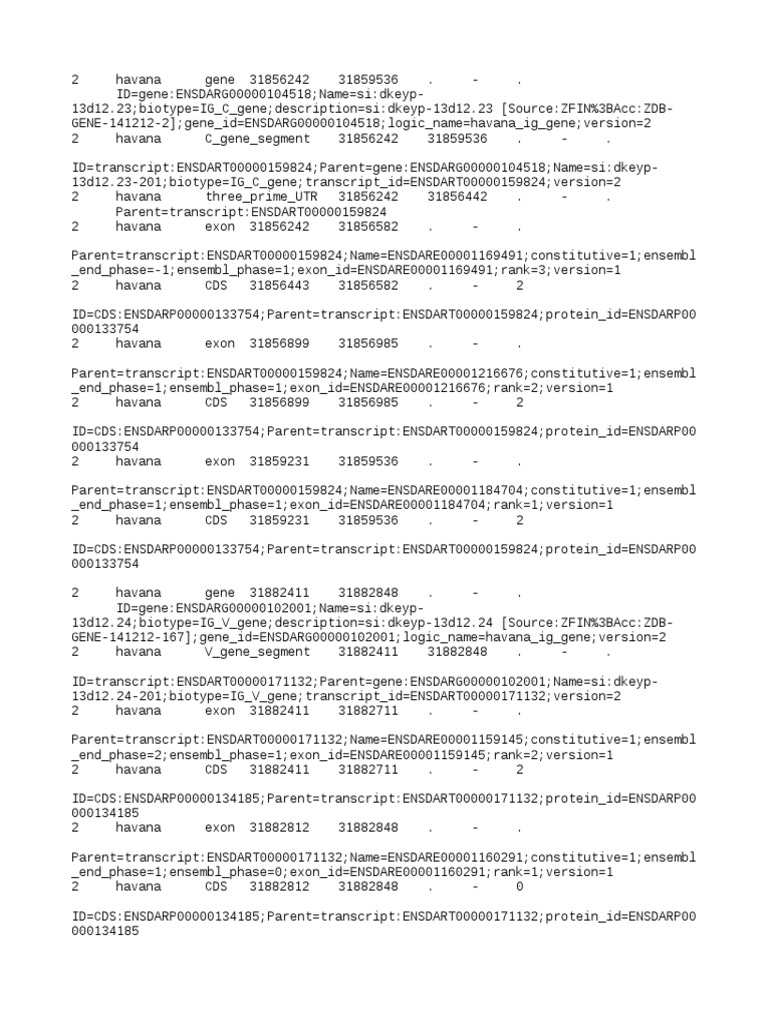 2 havana gene 31856242 31859536 . - .
ID=gene:ENSDARG00000104518;Name=si:dkeyp-13d12.23;biotype=IG_C_gene;description=si:dkeyp-13d12.23 [Source:ZFIN%3BAcc:ZDB-GENE-141212-2];gene_id=ENSDARG00000104518;logic_name=havana_ig_gene;version=2
2 havana C_gene_segment 31856242 31859536 . - .

ID=transcript:ENSDART00000159824;Parent=gene:ENSDARG00000104518;Name=si:dkeyp-13d12.23-201;biotype=IG_C_gene;transcript_id=ENSDART00000159824;version=2
2 havana three_prime_UTR 31856242 31856442 . - .
Parent=transcript:ENSDART00000159824
2 havana exon 31856242 31856582 . - .

Parent=transcript:ENSDART00000159824;Name=ENSDARE00001169491;constitutive=1;ensembl_end_phase=-1;ensembl_phase=1;exon_id=ENSDARE00001169491;rank=3;version=1
2 havana CDS 31856443 31856582 . - 2

ID=CDS:ENSDARP00000133754;Parent=transcript:ENSDART00000159824;protein_id=ENSDARP00000133754
2 havana exon 31856899 31856985 . - .

Parent=transcript:ENSDART00000159824;Name=ENSDARE00001216676;constitutive=1;ensembl_end_phase=1;ensembl_phase=1;exon_id=ENSDARE00001216676;rank=2;version=1
2 havana CDS 31856899 31856985 . - 2

ID=CDS:ENSDARP00000133754;Parent=transcript:ENSDART00000159824;protein_id=ENSDARP00000133754
2 havana exon 31859231 31859536 . - .

Parent=transcript:ENSDART00000159824;Name=ENSDARE00001184704;constitutive=1;ensembl_end_phase=1;ensembl_phase=1;exon_id=ENSDARE00001184704;rank=1;version=1
2 havana CDS 31859231 31859536 . - 2

ID=CDS:ENSDARP00000133754;Parent=transcript:ENSDART00000159824;protein_id=ENSDARP00000133754

2 havana gene 31882411 31882848 . - .
ID=gene:ENSDARG00000102001;Name=si:dkeyp-13d12.24;biotype=IG_V_gene;description=si:dkeyp-13d12.24 [Source:ZFIN%3BAcc:ZDB-GENE-141212-167];gene_id=ENSDARG00000102001;logic_name=havana_ig_gene;version=2
2 havana V_gene_segment 31882411 31882848 . - .

ID=transcript:ENSDART00000171132;Parent=gene:ENSDARG00000102001;Name=si:dkeyp-13d12.24-201;biotype=IG_V_gene;transcript_id=ENSDART00000171132;version=2
2 havana exon 31882411 31882711 . - .

Parent=transcript:ENSDART00000171132;Name=ENSDARE00001159145;constitutive=1;ensembl_end_phase=2;ensembl_phase=1;exon_id=ENSDARE00001159145;rank=2;version=1
2 havana CDS 31882411 31882711 . - 2

ID=CDS:ENSDARP00000134185;Parent=transcript:ENSDART00000171132;protein_id=ENSDARP00000134185
2 havana exon 31882812 31882848 . - .

Parent=transcript:ENSDART00000171132;Name=ENSDARE00001160291;constitutive=1;ensembl_end_phase=1;ensembl_phase=0;exon_id=ENSDARE00001160291;rank=1;version=1
2 havana CDS 31882812 31882848 . - 0

ID=CDS:ENSDARP00000134185;Parent=transcript:ENSDART00000171132;protein_id=ENSDARP00000134185